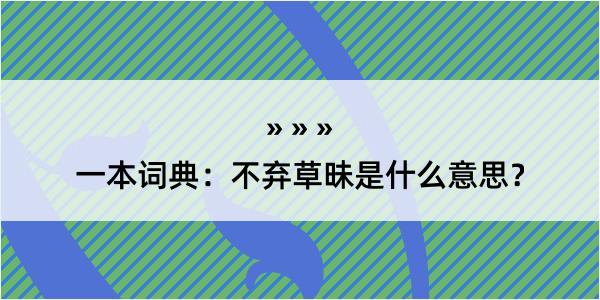 » » »

一本词典：不弃草昧是什么意思？